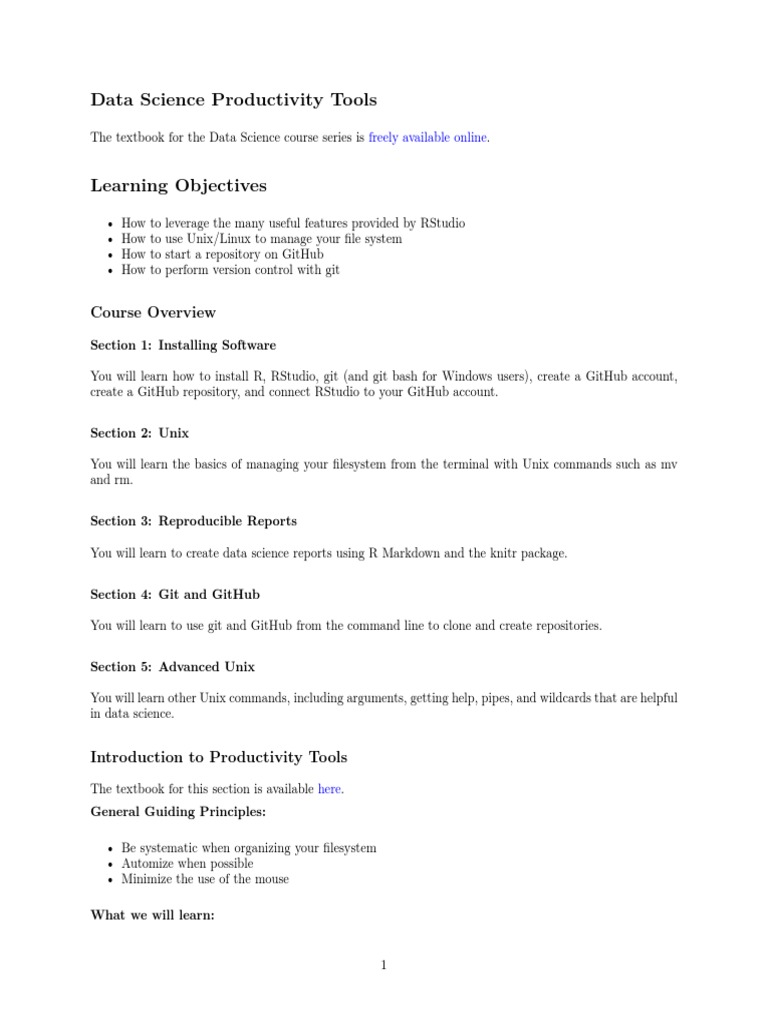 Data Science Productivity Tools

The textbook for the Data Science course series is freely available online.

Learning Objectives

• How to leverage the many useful features provided by RStudio
• How to use Unix/Linux to manage your file system
• How to start a repository on GitHub
• How to perform version control with git

Course Overview

Section 1: Installing Software

You will learn how to install R, RStudio, git (and git bash for Windows users), create a GitHub account, create a GitHub repository, and connect RStudio to your GitHub account.

Section 2: Unix

You will learn the basics of managing your filesystem from the terminal with Unix commands such as mv and rm.

Section 3: Reproducible Reports

You will learn to create data science reports using R Markdown and the knitr package.

Section 4: Git and GitHub

You will learn to use git and GitHub from the command line to clone and create repositories.

Section 5: Advanced Unix

You will learn other Unix commands, including arguments, getting help, pipes, and wildcards that are helpful in data science.

Introduction to Productivity Tools

The textbook for this section is available here.

General Guiding Principles:

• Be systematic when organizing your filesystem
• Automize when possible
• Minimize the use of the mouse

What we will learn:

1